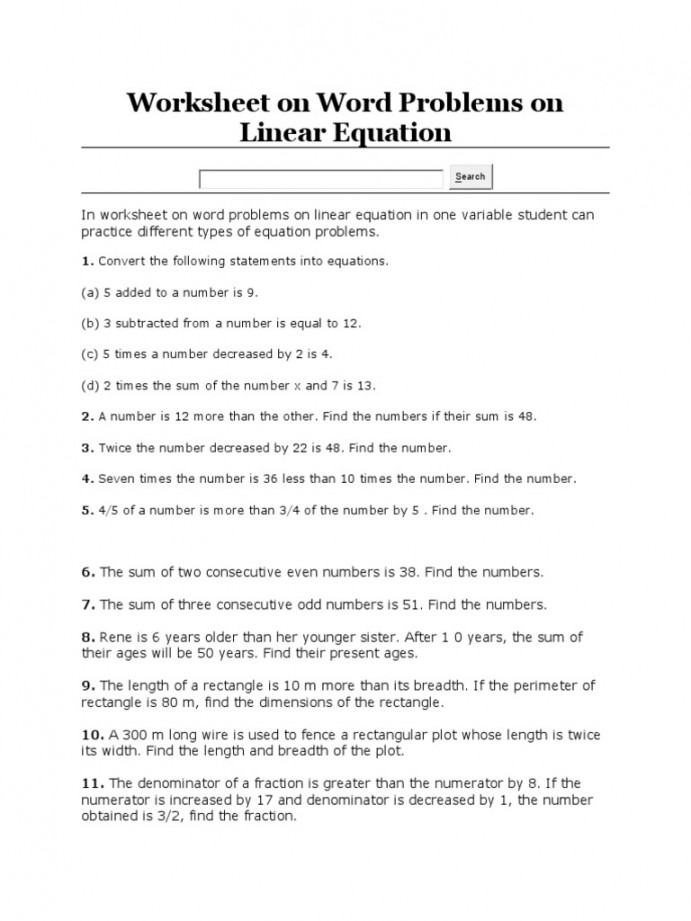 Worksheet on Word Problems on Linear Equation

Search

In worksheet on word problems on linear equation in one variable student can practice different types of equation problems.

1. Convert the following statements into equations.

(a) 5 added to a number is 9.

(b) 3 subtracted from a number is equal to 12.

(c) 5 times a number decreased by 2 is 4.

(d) 2 times the sum of the number x and 7 is 13.

2. A number is 12 more than the other. Find the numbers if their sum is 48.

3. Twice the number decreased by 22 is 48. Find the number.

4. Seven times the number is 36 less than 10 times the number. Find the number.

5. 4/5 of a number is more than 3/4 of the number by 5 . Find the number.

6. The sum of two consecutive even numbers is 38. Find the numbers.

7. The sum of three consecutive odd numbers is 51. Find the numbers.

8. Rene is 6 years older than her younger sister. After 1 0 years, the sum of their ages will be 50 years. Find their present ages.

9. The length of a rectangle is 10 m more than its breadth. If the perimeter of rectangle is 80 m, find the dimensions of the rectangle.

10. A 300 m long wire is used to fence a rectangular plot whose length is twice its width. Find the length and breadth of the plot.

11. The denominator of a fraction is greater than the numerator by 8. If the numerator is increased by 17 and denominator is decreased by 1, the number obtained is 3/2, find the fraction.